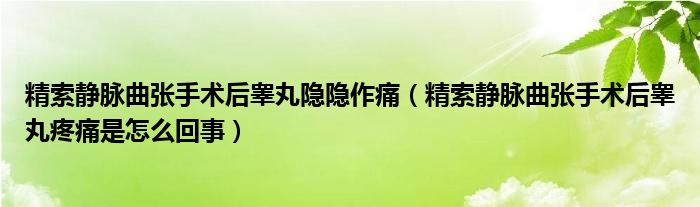 精索静脉曲张手术后睾丸隐隐作痛（精索静脉曲张手术后睾丸疼痛是怎么回事）